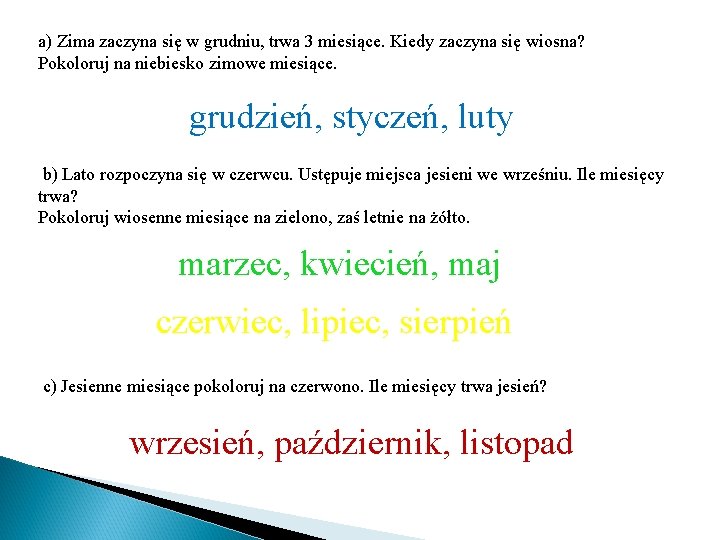 a) Zima zaczyna się w grudniu, trwa 3 miesiące. Kiedy zaczyna się wiosna?
Pokoloruj na niebiesko zimowe miesiące.

grudzień, styczeń, luty

b) Lato rozpoczyna się w czerwcu. Ustępuje miejsca jesieni we wrześniu. Ile miesięcy trwa?
Pokoloruj wiosenne miesiące na zielono, zaś letnie na żółto.

marzec, kwiecień, maj

czerwiec, lipiec, sierpień

c) Jesienne miesiące pokoloruj na czerwono. Ile miesięcy trwa jesień?

wrzesień, październik, listopad